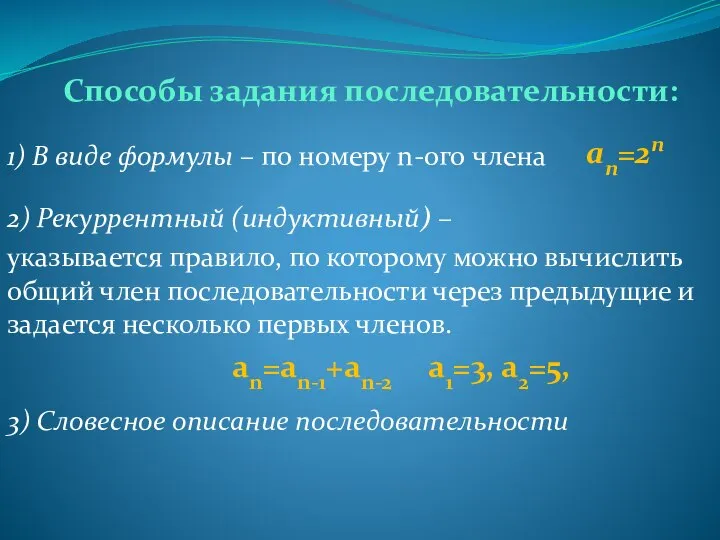 Способы задания последовательности:

1) В виде формулы – по номеру n-ого члена $a_n=2^n$

2) Рекуррентный (индуктивный) –

указывается правило, по которому можно вычислить общий член последовательности через предыдущие и задается несколько первых членов.

$a_n=a_{n-1}+a_{n-2}$ $a_1=3$, $a_2=5$,

3) Словесное описание последовательности